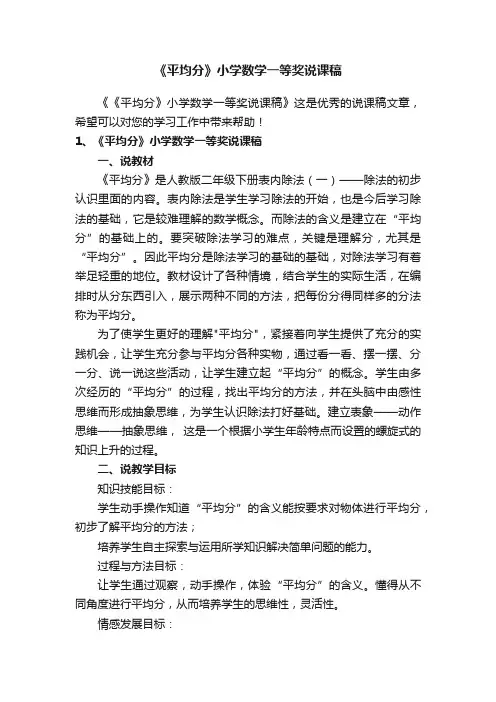 《平均分》小学数学一等奖说课稿

《《平均分》小学数学一等奖说课稿》这是优秀的说课稿文章，希望可以对您的学习工作中带来帮助！

1、《平均分》小学数学一等奖说课稿

一、说教材

《平均分》是人教版二年级下册表内除法（一）——除法的初步认识里面的内容。表内除法是学生学习除法的开始，也是今后学习除法的基础，它是较难理解的数学概念。而除法的含义是建立在“平均分”的基础上的。要突破除法学习的难点，关键是理解分，尤其是“平均分”。因此平均分是除法学习的基础的基础，对除法学习有着举足轻重的地位。教材设计了各种情境，结合学生的实际生活，在编排时从分东西引入，展示两种不同的方法，把每份分得同样多的分法称为平均分。

为了使学生更好的理解"平均分"，紧接着向学生提供了充分的实践机会，让学生充分参与平均分各种实物，通过看一看、摆一摆、分一分、说一说这些活动，让学生建立起“平均分”的概念。学生由多次经历的“平均分”的过程，找出平均分的方法，并在头脑中由感性思维而形成抽象思维，为学生认识除法打好基础。建立表象——动作思维——抽象思维，这是一个根据小学生年龄特点而设置的螺旋式的知识上升的过程。

二、说教学目标

知识技能目标：

学生动手操作知道“平均分”的含义能按要求对物体进行平均分，初步了解平均分的方法；

培养学生自主探索与运用所学知识解决简单问题的能力。

过程与方法目标：

让学生通过观察，动手操作，体验“平均分”的含义。懂得从不同角度进行平均分，从而培养学生的思维性，灵活性。

情感发展目标：